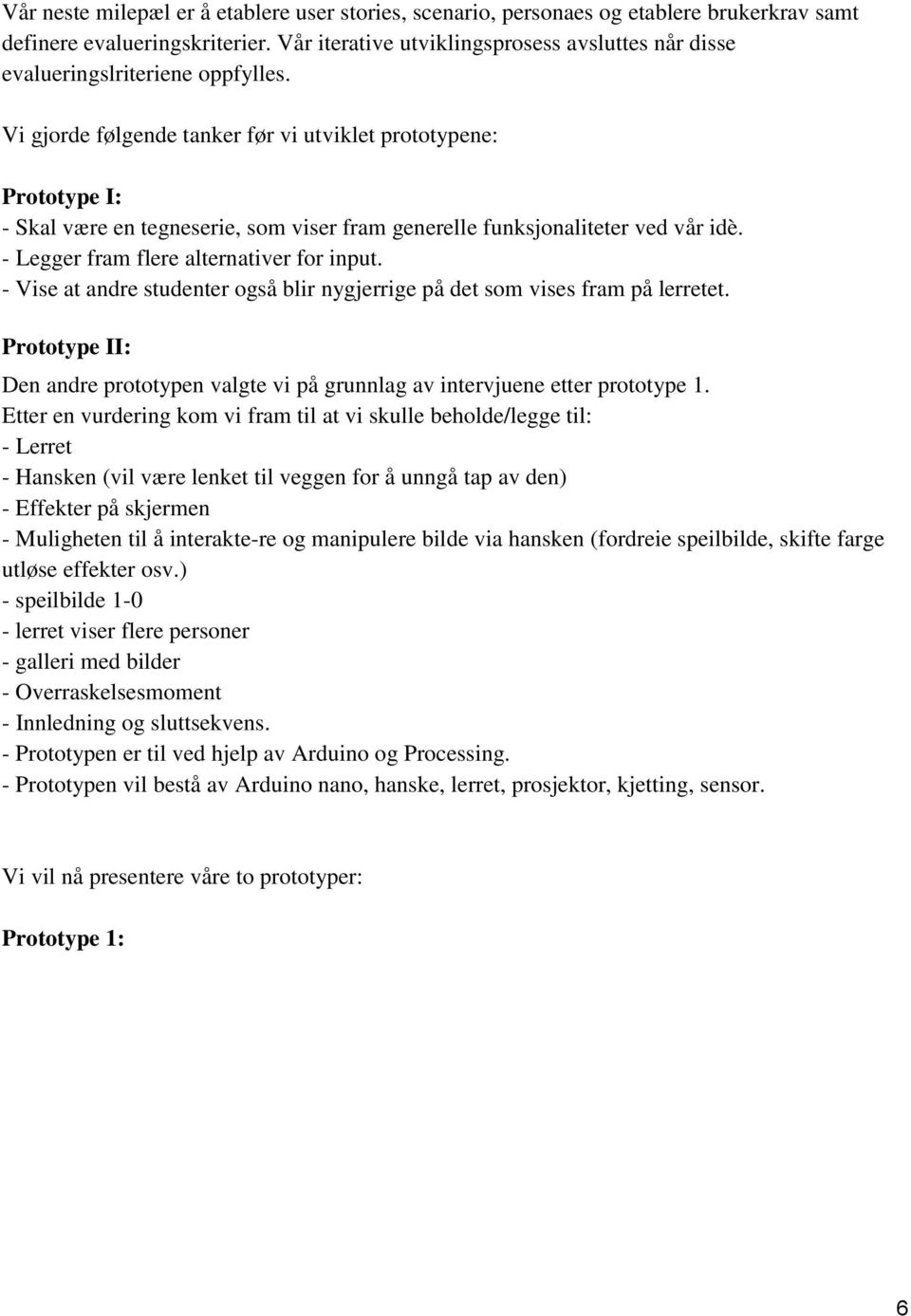 Vår neste milepæl er å etablere user stories, scenario, personaes og etablere brukerkrav samt definere evalueringskriterier. Vår iterative utviklingsprosess avsluttes når disse evalueringslriteriene oppfylles.

Vi gjorde følgende tanker før vi utviklet prototypene:

Prototype I:
- Skal være en tegneserie, som viser fram generelle funksjonaliteter ved vår idè.
- Legger fram flere alternativer for input.
- Vise at andre studenter også blir nygjerrige på det som vises fram på lerretet.

Prototype II:
Den andre prototypen valgte vi på grunnlag av intervjuene etter prototype 1.
Etter en vurdering kom vi fram til at vi skulle beholde/legge til:
- Lerret
- Hansken (vil være lenket til veggen for å unngå tap av den)
- Effekter på skjermen
- Muligheten til å interakte-re og manipulere bilde via hansken (fordreie speilbilde, skifte farge utløse effekter osv.)
- speilbilde 1-0
- lerret viser flere personer
- galleri med bilder
- Overraskelsesmoment
- Innledning og sluttsekvens.
- Prototypen er til ved hjelp av Arduino og Processing.
- Prototypen vil bestå av Arduino nano, hanske, lerret, prosjektor, kjetting, sensor.

Vi vil nå presentere våre to prototyper:

Prototype 1:

6